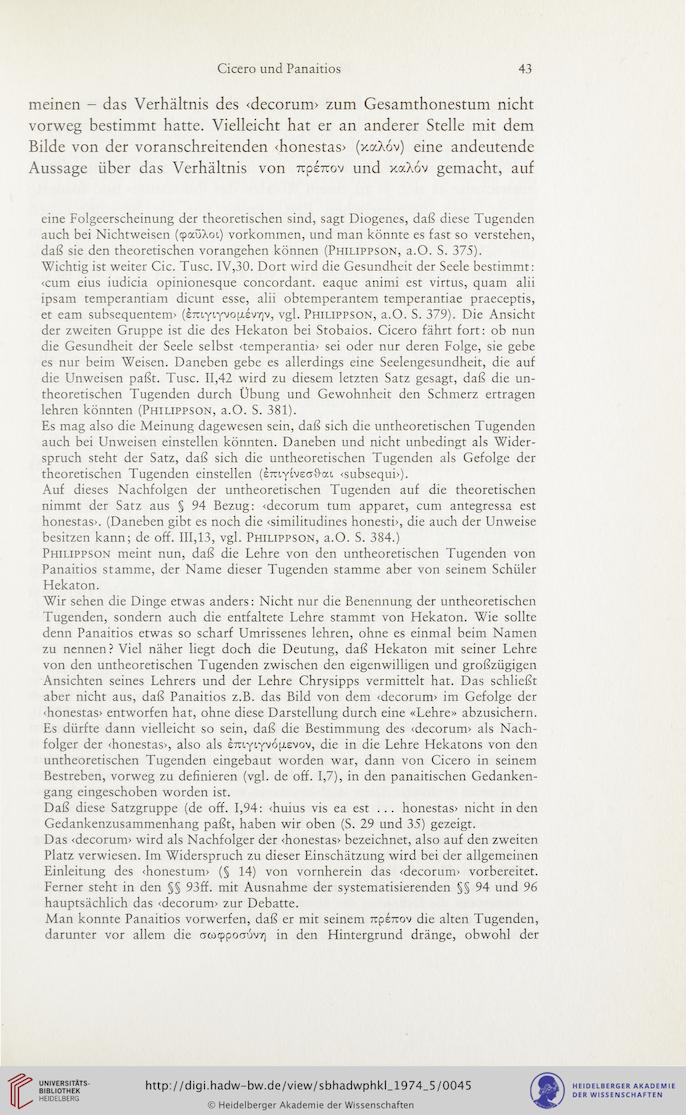 Cicero und Panaitios 43

meinen – das Verhältnis des ‹decorum› zum Gesamthonestum nicht vorweg bestimmt hatte. Vielleicht hat er an anderer Stelle mit dem Bilde von der voranschreitenden ‹honestas› (καλόν) eine andeutende Aussage über das Verhältnis von πρέπον und καλόν gemacht, auf

eine Folgeerscheinung der theoretischen sind, sagt Diogenes, daß diese Tugenden auch bei Nichtweisen (φαῦλοι) vorkommen, und man könnte es fast so verstehen, daß sie den theoretischen vorangehen können (Philippson, a.O. S. 375).

Wichtig ist weiter Cic. Tusc. IV,30. Dort wird die Gesundheit der Seele bestimmt: ‹cum eius iudicia opinionesque concordant. eaque animi est virtus, quam alii ipsam temperantiam dicunt esse, alii obtemperantem temperantiae praeceptis, et eam subsequentem› (ἐπιγιγνομένην, vgl. Philippson, a.O. S. 379). Die Ansicht der zweiten Gruppe ist die des Hekaton bei Stobaios. Cicero fährt fort: ob nun die Gesundheit der Seele selbst ‹temperantia› sei oder nur deren Folge, sie gebe es nur beim Weisen. Daneben gebe es allerdings eine Seelengesundheit, die auf die Unweisen paßt. Tusc. II,42 wird zu diesem letzten Satz gesagt, daß die untheoretischen Tugenden durch Übung und Gewohnheit den Schmerz ertragen lehren könnten (Philippson, a.O. S. 381).

Es mag also die Meinung dagewesen sein, daß sich die untheoretischen Tugenden auch bei Unweisen einstellen könnten. Daneben und nicht unbedingt als Widerspruch steht der Satz, daß sich die untheoretischen Tugenden als Gefolge der theoretischen Tugenden einstellen (ἐπιγίνεσθαι ‹subsequi›).

Auf dieses Nachfolgen der untheoretischen Tugenden auf die theoretischen nimmt der Satz aus § 94 Bezug: ‹decorum tum apparet, cum antegressa est honestas›. (Daneben gibt es noch die ‹similitudines honesti›, die auch der Unweise besitzen kann; de off. III,13, vgl. Philippson, a.O. S. 384.)

Philippson meint nun, daß die Lehre von den untheoretischen Tugenden von Panaitios stamme, der Name dieser Tugenden stamme aber von seinem Schüler Hekaton.

Wir sehen die Dinge etwas anders: Nicht nur die Benennung der untheoretischen Tugenden, sondern auch die entfaltete Lehre stammt von Hekaton. Wie sollte denn Panaitios etwas so scharf Umrissenes lehren, ohne es einmal beim Namen zu nennen? Viel näher liegt doch die Deutung, daß Hekaton mit seiner Lehre von den untheoretischen Tugenden zwischen den eigenwilligen und großzügigen Ansichten seines Lehrers und der Lehre Chrysipps vermittelt hat. Das schließt aber nicht aus, daß Panaitios z.B. das Bild von dem ‹decorum› im Gefolge der ‹honestas› entworfen hat, ohne diese Darstellung durch eine «Lehre» abzusichern. Es dürfte dann vielleicht so sein, daß die Bestimmung des ‹decorum› als Nachfolger der ‹honestas›, also als ἐπιγιγνόμενον, die in die Lehre Hekatons von den untheoretischen Tugenden eingebaut worden war, dann von Cicero in seinem Bestreben, vorweg zu definieren (vgl. de off. I,7), in den panaitischen Gedankengang eingeschoben worden ist.

Daß diese Satzgruppe (de off. I,94: ‹huius vis ea est ... honestas› nicht in den Gedankenzusammenhang paßt, haben wir oben (S. 29 und 35) gezeigt.

Das ‹decorum› wird als Nachfolger der ‹honestas› bezeichnet, also auf den zweiten Platz verwiesen. Im Widerspruch zu dieser Einschätzung wird bei der allgemeinen Einleitung des ‹honestum› (§ 14) von vornherein das ‹decorum› vorbereitet. Ferner steht in den §§ 93ff. mit Ausnahme der systematisierenden §§ 94 und 96 hauptsächlich das ‹decorum› zur Debatte.

Man konnte Panaitios vorwerfen, daß er mit seinem πρέπον die alten Tugenden, darunter vor allem die σωφροσύνη in den Hintergrund dränge, obwohl der

UNIVERSITÄTS-BIBLIOTHEK HEIDELBERG

http://digi.hadw-bw.de/view/sbhadwphkl_1974_5/0045

© Heidelberger Akademie der Wissenschaften

HEIDELBERGER AKADEMIE DER WISSENSCHAFTEN